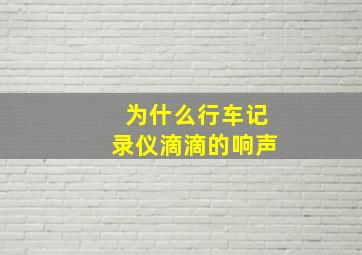 为什么行车记录仪滴滴的响声